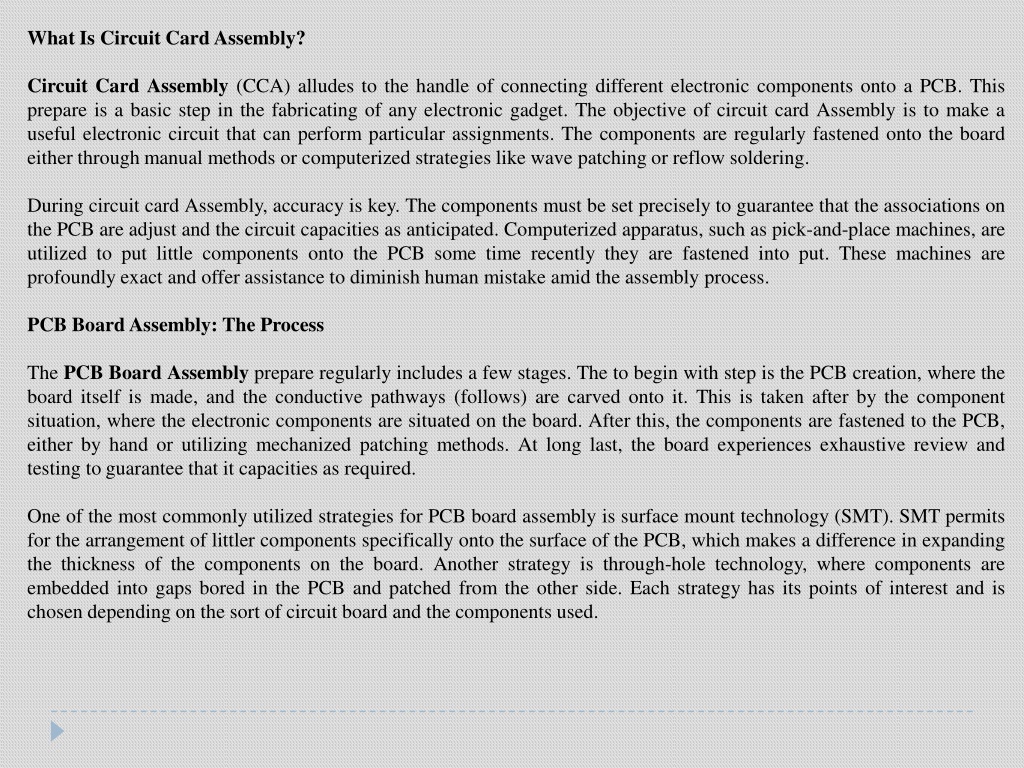 What Is Circuit Card Assembly?

Circuit Card Assembly (CCA) alludes to the handle of connecting different electronic components onto a PCB. This prepare is a basic step in the fabricating of any electronic gadget. The objective of circuit card Assembly is to make a useful electronic circuit that can perform particular assignments. The components are regularly fastened onto the board either through manual methods or computerized strategies like wave patching or reflow soldering.

During circuit card Assembly, accuracy is key. The components must be set precisely to guarantee that the associations on the PCB are adjust and the circuit capacities as anticipated. Computerized apparatus, such as pick-and-place machines, are utilized to put little components onto the PCB some time recently they are fastened into put. These machines are profoundly exact and offer assistance to diminish human mistake amid the assembly process.

PCB Board Assembly: The Process

The PCB Board Assembly prepare regularly includes a few stages. The to begin with step is the PCB creation, where the board itself is made, and the conductive pathways (follows) are carved onto it. This is taken after by the component situation, where the electronic components are situated on the board. After this, the components are fastened to the PCB, either by hand or utilizing mechanized patching methods. At long last, the board experiences exhaustive review and testing to guarantee that it capacities as required.

One of the most commonly utilized strategies for PCB board assembly is surface mount technology (SMT). SMT permits for the arrangement of littler components specifically onto the surface of the PCB, which makes a difference in expanding the thickness of the components on the board. Another strategy is through-hole technology, where components are embedded into gaps bored in the PCB and patched from the other side. Each strategy has its points of interest and is chosen depending on the sort of circuit board and the components used.